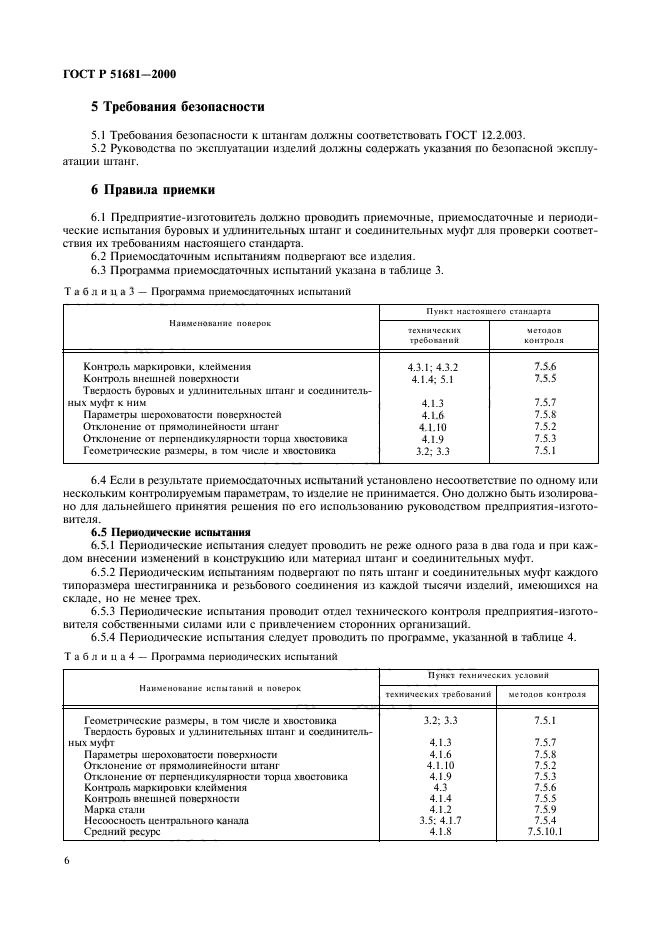 ГОСТ Р 51681—2000

5 Требования безопасности

5.1 Требования безопасности к штангам должны соответствовать ГОСТ 12.2.003.
5.2 Руководства по эксплуатации изделий должны содержать указания по безопасной эксплуатации штанг.

6 Правила приемки

6.1 Предприятие-изготовитель должно проводить приемочные, приемосдаточные и периодические испытания буровых и удлинительных штанг и соединительных муфт для проверки соответствия их требованиям настоящего стандарта.
6.2 Приемосдаточным испытаниям подвергают все изделия.
6.3 Программа приемосдаточных испытаний указана в таблице 3.

Таблица 3 — Программа приемосдаточных испытаний

| Наименование поверок | Пункт настоящего стандарта: технических требований | Пункт настоящего стандарта: методов контроля |
|---|---|---|
| Контроль маркировки, клеймения | 4.3.1; 4.3.2 | 7.5.6 |
| Контроль внешней поверхности | 4.1.4; 5.1 | 7.5.5 |
| Твердость буровых и удлинительных штанг и соединительных муфт к ним | 4.1.3 | 7.5.7 |
| Параметры шероховатости поверхностей | 4.1.6 | 7.5.8 |
| Отклонение от прямолинейности штанг | 4.1.10 | 7.5.2 |
| Отклонение от перпендикулярности торца хвостовика | 4.1.9 | 7.5.3 |
| Геометрические размеры, в том числе и хвостовика | 3.2; 3.3 | 7.5.1 |

6.4 Если в результате приемосдаточных испытаний установлено несоответствие по одному или нескольким контролируемым параметрам, то изделие не принимается. Оно должно быть изолировано для дальнейшего принятия решения по его использованию руководством предприятия-изготовителя.

6.5 Периодические испытания
6.5.1 Периодические испытания следует проводить не реже одного раза в два года и при каждом внесении изменений в конструкцию или материал штанг и соединительных муфт.
6.5.2 Периодическим испытаниям подвергают по пять штанг и соединительных муфт каждого типоразмера шестигранника и резьбового соединения из каждой тысячи изделий, имеющихся на складе, но не менее трех.
6.5.3 Периодические испытания проводит отдел технического контроля предприятия-изготовителя собственными силами или с привлечением сторонних организаций.
6.5.4 Периодические испытания следует проводить по программе, указанной в таблице 4.

Таблица 4 — Программа периодических испытаний

| Наименование испытаний и поверок | Пункт технических условий: технических требований | Пункт технических условий: методов контроля |
|---|---|---|
| Геометрические размеры, в том числе и хвостовика | 3.2; 3.3 | 7.5.1 |
| Твердость буровых и удлинительных штанг и соединительных муфт | 4.1.3 | 7.5.7 |
| Параметры шероховатости поверхности | 4.1.6 | 7.5.8 |
| Отклонение от прямолинейности штанг | 4.1.10 | 7.5.2 |
| Отклонение от перпендикулярности торца хвостовика | 4.1.9 | 7.5.3 |
| Контроль маркировки клеймения | 4.3 | 7.5.6 |
| Контроль внешней поверхности | 4.1.4 | 7.5.5 |
| Марка стали | 4.1.2 | 7.5.9 |
| Несоосность центрального канала | 3.5; 4.1.7 | 7.5.4 |
| Средний ресурс | 4.1.8 | 7.5.10.1 |

6